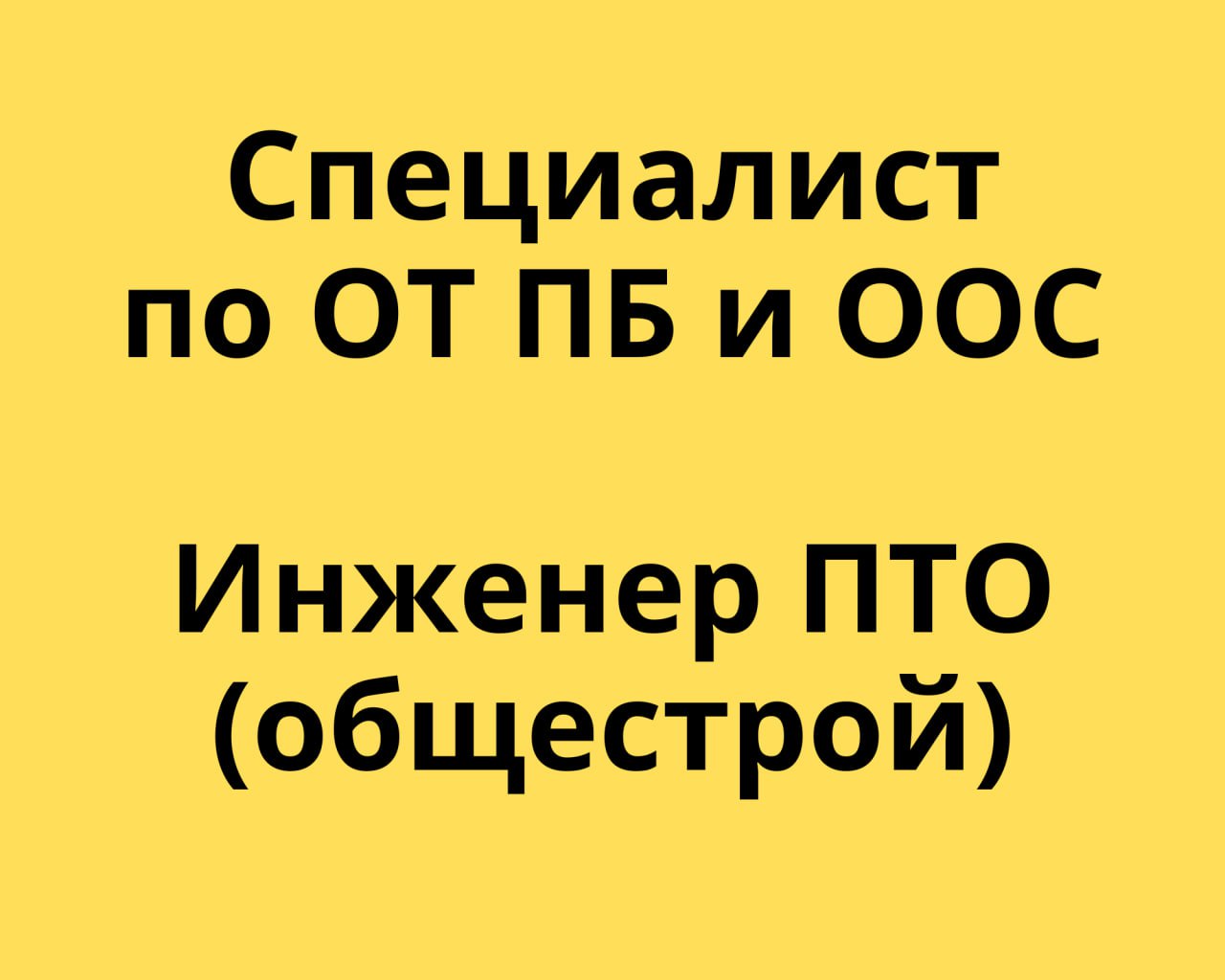 Специалист
по ОТ ПБ и ООС

Инженер ПТО
(общестрой)